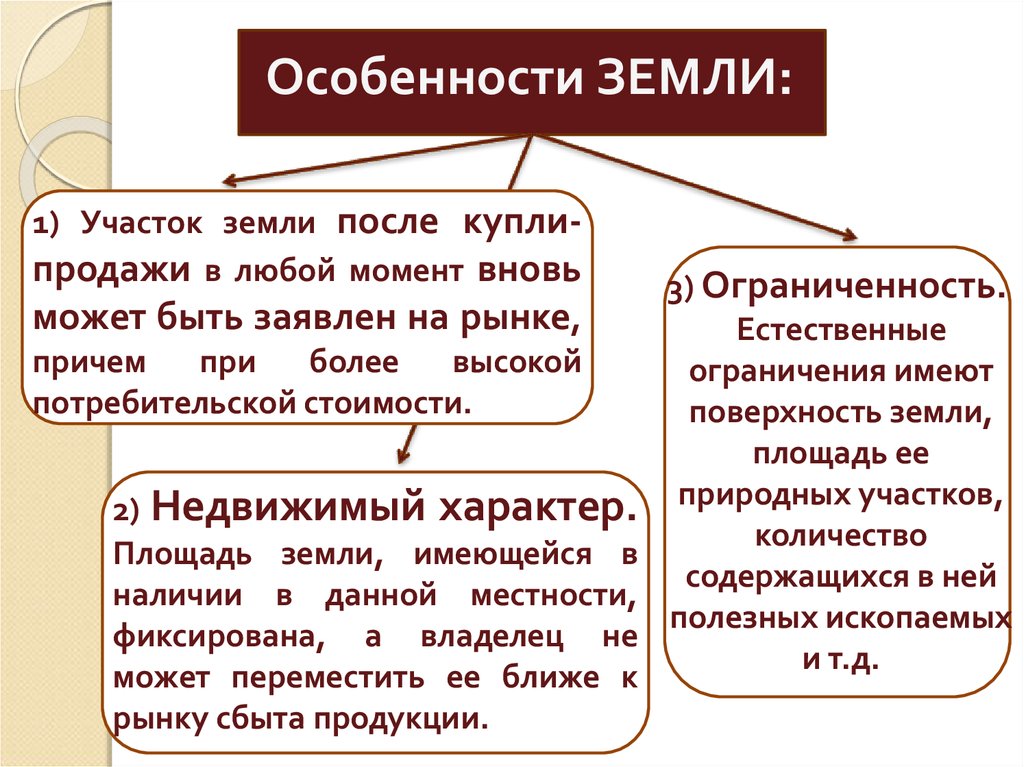 Особенности ЗЕМЛИ:

1) Участок земли после купли-продажи в любой момент вновь может быть заявлен на рынке, причем при более высокой потребительской стоимости.

2) Недвижимый характер. Площадь земли, имеющейся в наличии в данной местности, фиксирована, а владелец не может переместить ее ближе к рынку сбыта продукции.

3) Ограниченность. Естественные ограничения имеют поверхность земли, площадь ее природных участков, количество содержащихся в ней полезных ископаемых и т.д.